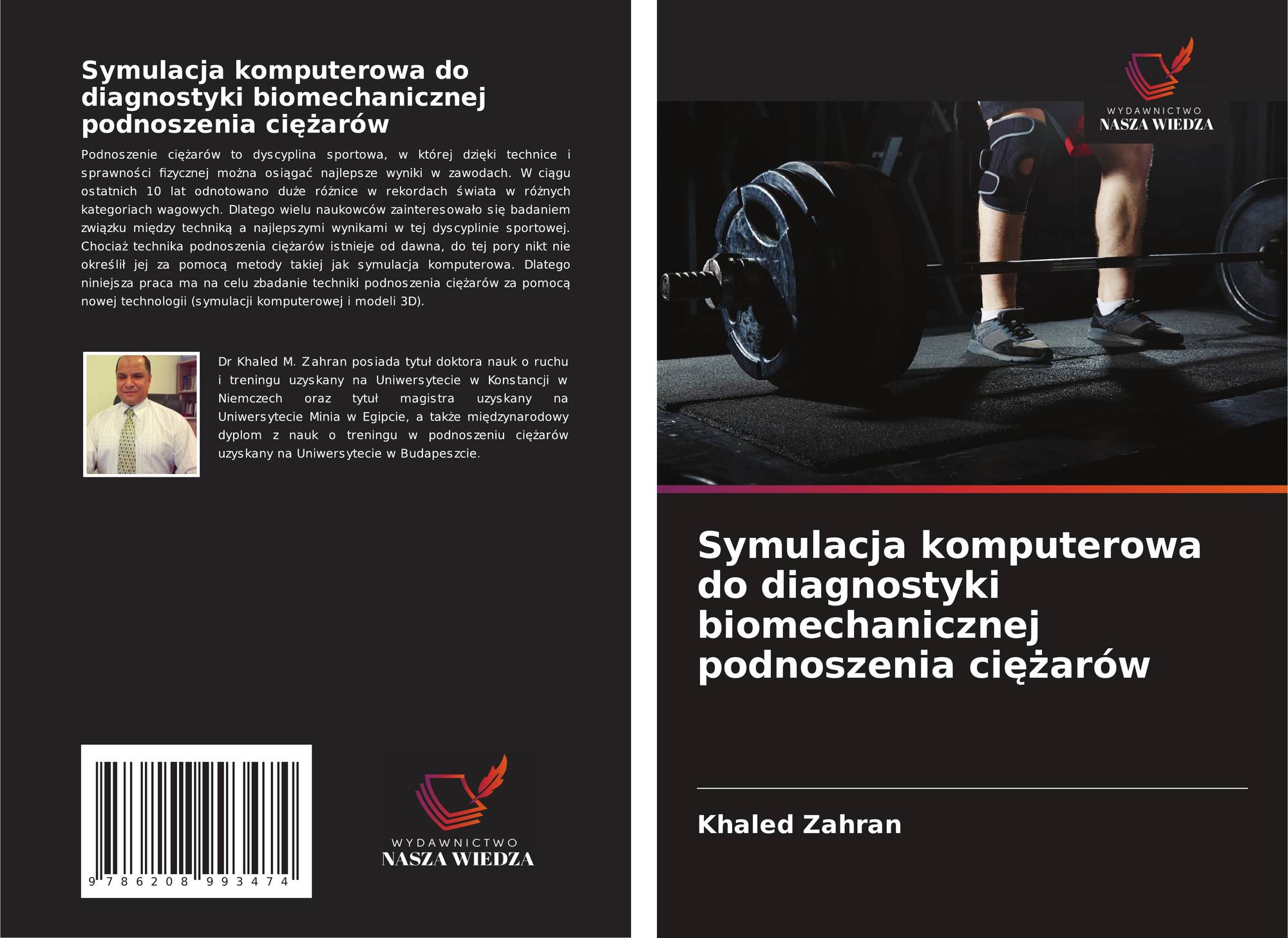 Symulacja komputerowa do diagnostyki biomechanicznej podnoszenia ciężarów

Podnoszenie ciężarów to dyscyplina sportowa, w której dzięki technice i sprawności fizycznej można osiągać najlepsze wyniki w zawodach. W ciągu ostatnich 10 lat odnotowano duże różnice w rekordach świata w różnych kategoriach wagowych. Dlatego wielu naukowców zainteresowało się badaniem związku między techniką a najlepszymi wynikami w tej dyscyplinie sportowej. Chociaż technika podnoszenia ciężarów istnieje od dawna, do tej pory nikt nie określił jej za pomocą metody takiej jak symulacja komputerowa. Dlatego niniejsza praca ma na celu zbadanie techniki podnoszenia ciężarów za pomocą nowej technologii (symulacji komputerowej i modeli 3D).

Dr Khaled M. Zahran posiada tytuł doktora nauk o ruchu i treningu uzyskany na Uniwersytecie w Konstancji w Niemczech oraz tytuł magistra uzyskany na Uniwersytecie Minia w Egipcie, a także międzynarodowy dyplom z nauk o treningu w podnoszeniu ciężarów uzyskany na Uniwersytecie w Budapeszcie.

9 786208 993474

WYDAWNICTWO
NASZA WIEDZA

WYDAWNICTWO
NASZA WIEDZA

Symulacja komputerowa do diagnostyki biomechanicznej podnoszenia ciężarów

Khaled Zahran